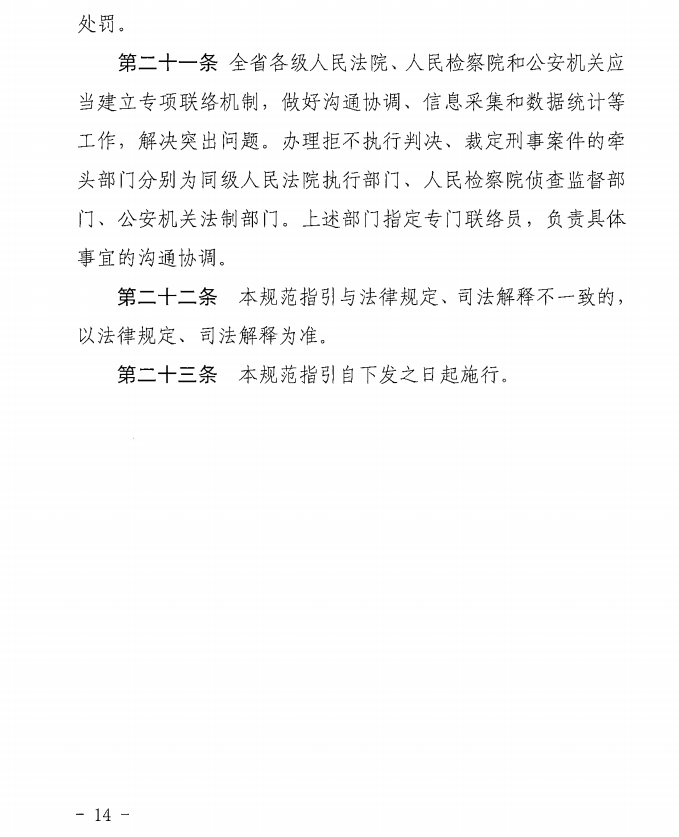 处罚。

第二十一条 全省各级人民法院、人民检察院和公安机关应当建立专项联络机制，做好沟通协调、信息采集和数据统计等工作，解决突出问题。办理拒不执行判决、裁定刑事案件的牵头部门分别为同级人民法院执行部门、人民检察院侦查监督部门、公安机关法制部门。上述部门指定专门联络员，负责具体事宜的沟通协调。

第二十二条 本规范指引与法律规定、司法解释不一致的，以法律规定、司法解释为准。

第二十三条 本规范指引自下发之日起施行。

- 14 -